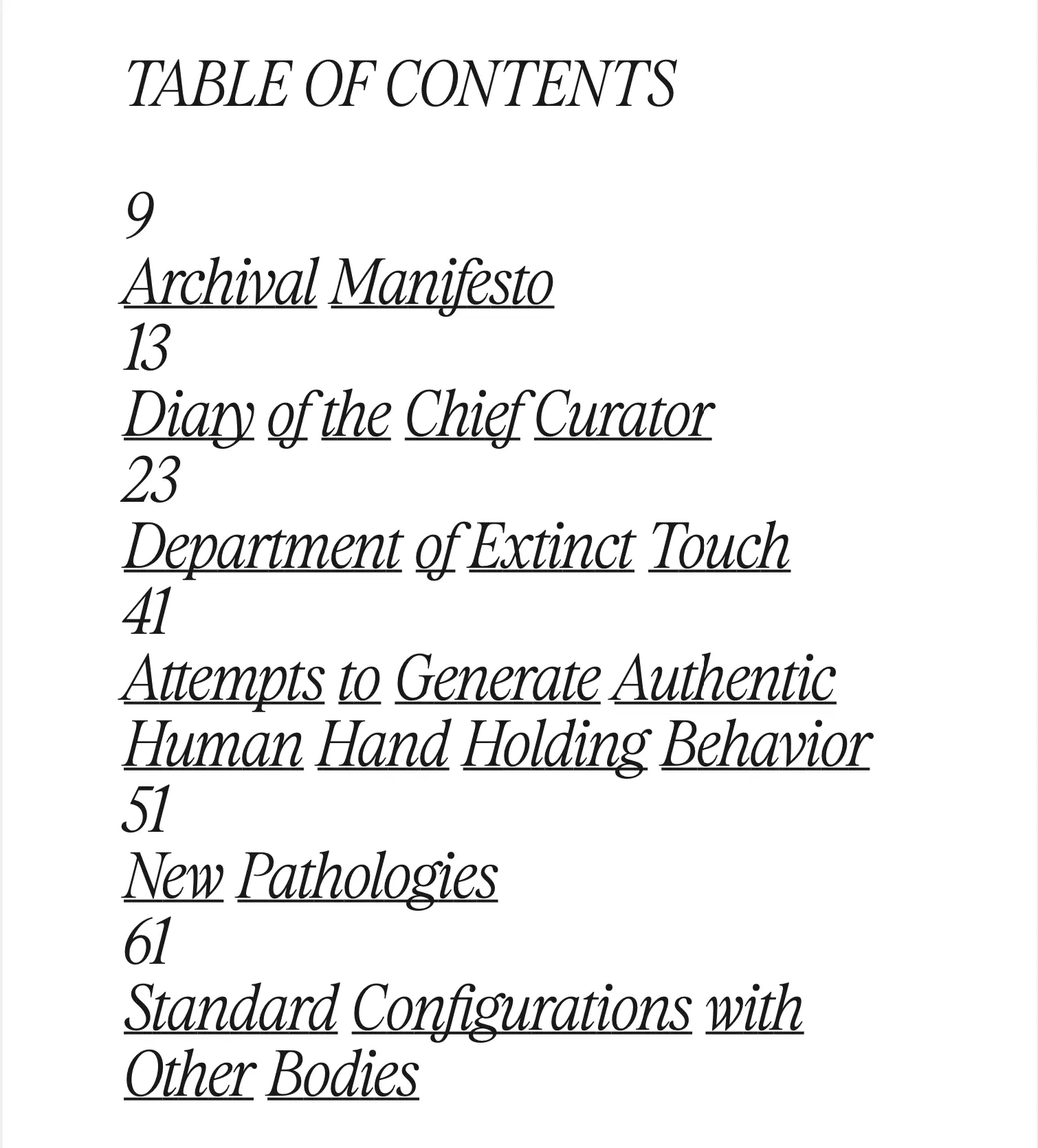 TABLE OF CONTENTS

9
Archival Manifesto
13
Diary of the Chief Curator
23
Department of Extinct Touch
41
Attempts to Generate Authentic Human Hand Holding Behavior
51
New Pathologies
61
Standard Configurations with Other Bodies